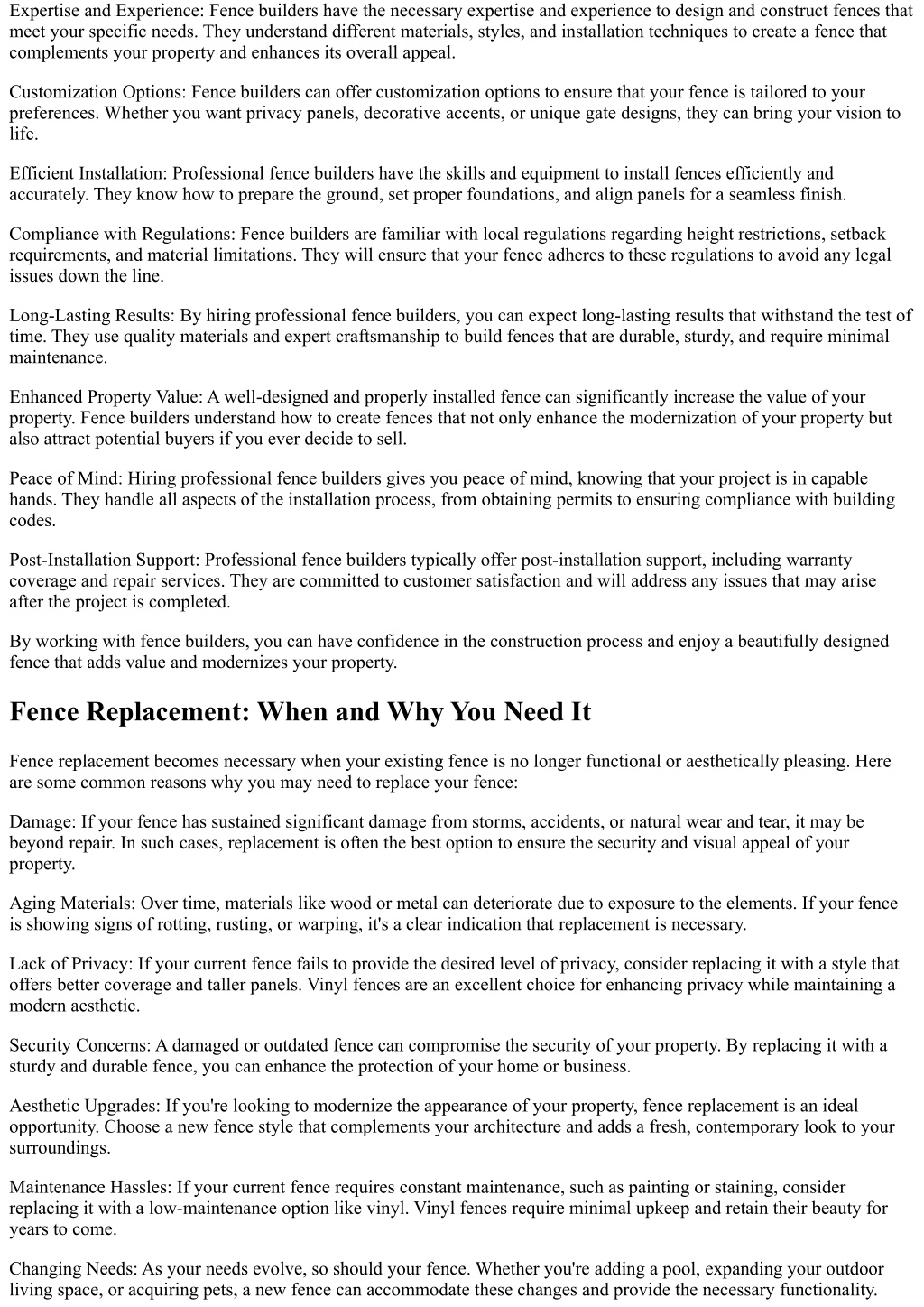 Expertise and Experience: Fence builders have the necessary expertise and experience to design and construct fences that meet your specific needs. They understand different materials, styles, and installation techniques to create a fence that complements your property and enhances its overall appeal.

Customization Options: Fence builders can offer customization options to ensure that your fence is tailored to your preferences. Whether you want privacy panels, decorative accents, or unique gate designs, they can bring your vision to life.

Efficient Installation: Professional fence builders have the skills and equipment to install fences efficiently and accurately. They know how to prepare the ground, set proper foundations, and align panels for a seamless finish.

Compliance with Regulations: Fence builders are familiar with local regulations regarding height restrictions, setback requirements, and material limitations. They will ensure that your fence adheres to these regulations to avoid any legal issues down the line.

Long-Lasting Results: By hiring professional fence builders, you can expect long-lasting results that withstand the test of time. They use quality materials and expert craftsmanship to build fences that are durable, sturdy, and require minimal maintenance.

Enhanced Property Value: A well-designed and properly installed fence can significantly increase the value of your property. Fence builders understand how to create fences that not only enhance the modernization of your property but also attract potential buyers if you ever decide to sell.

Peace of Mind: Hiring professional fence builders gives you peace of mind, knowing that your project is in capable hands. They handle all aspects of the installation process, from obtaining permits to ensuring compliance with building codes.

Post-Installation Support: Professional fence builders typically offer post-installation support, including warranty coverage and repair services. They are committed to customer satisfaction and will address any issues that may arise after the project is completed.

By working with fence builders, you can have confidence in the construction process and enjoy a beautifully designed fence that adds value and modernizes your property.

Fence Replacement: When and Why You Need It

Fence replacement becomes necessary when your existing fence is no longer functional or aesthetically pleasing. Here are some common reasons why you may need to replace your fence:

Damage: If your fence has sustained significant damage from storms, accidents, or natural wear and tear, it may be beyond repair. In such cases, replacement is often the best option to ensure the security and visual appeal of your property.

Aging Materials: Over time, materials like wood or metal can deteriorate due to exposure to the elements. If your fence is showing signs of rotting, rusting, or warping, it's a clear indication that replacement is necessary.

Lack of Privacy: If your current fence fails to provide the desired level of privacy, consider replacing it with a style that offers better coverage and taller panels. Vinyl fences are an excellent choice for enhancing privacy while maintaining a modern aesthetic.

Security Concerns: A damaged or outdated fence can compromise the security of your property. By replacing it with a sturdy and durable fence, you can enhance the protection of your home or business.

Aesthetic Upgrades: If you're looking to modernize the appearance of your property, fence replacement is an ideal opportunity. Choose a new fence style that complements your architecture and adds a fresh, contemporary look to your surroundings.

Maintenance Hassles: If your current fence requires constant maintenance, such as painting or staining, consider replacing it with a low-maintenance option like vinyl. Vinyl fences require minimal upkeep and retain their beauty for years to come.

Changing Needs: As your needs evolve, so should your fence. Whether you're adding a pool, expanding your outdoor living space, or acquiring pets, a new fence can accommodate these changes and provide the necessary functionality.